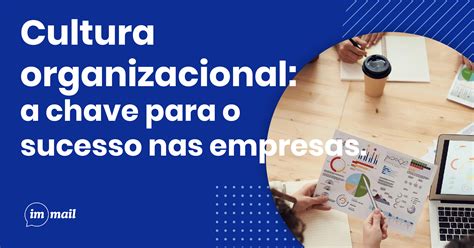 Cultura organizacional: a chave para o sucesso nas empresas.

im mail